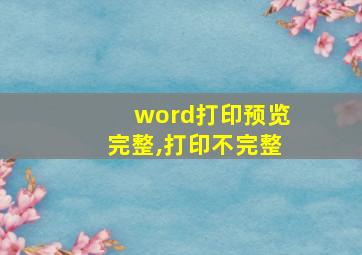 word打印预览完整,打印不完整